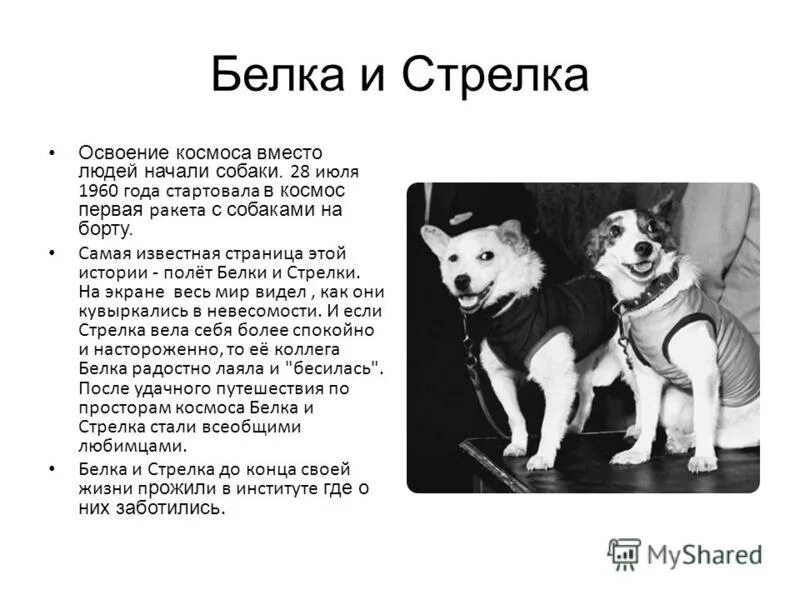 Белка и Стрелка

• Освоение космоса вместо людей начали собаки. 28 июля 1960 года стартовала в космос первая ракета с собаками на борту.

• Самая известная страница этой истории - полёт Белки и Стрелки. На экране весь мир видел , как они кувыркались в невесомости. И если Стрелка вела себя более спокойно и настороженно, то её коллега Белка радостно лаяла и "бесилась". После удачного путешествия по просторам космоса Белка и Стрелка стали всеобщими любимцами.

• Белка и Стрелка до конца своей жизни прожили в институте где о них заботились.

MyShared